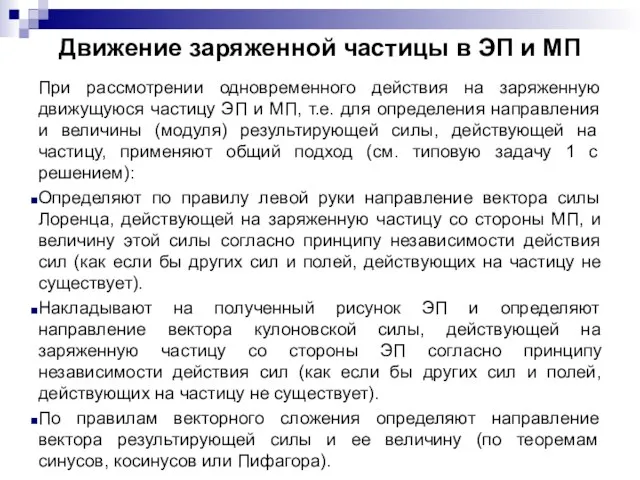 Движение заряженной частицы в ЭП и МП

При рассмотрении одновременного действия на заряженную движущуюся частицу ЭП и МП, т.е. для определения направления и величины (модуля) результирующей силы, действующей на частицу, применяют общий подход (см. типовую задачу 1 с решением):

Определяют по правилу левой руки направление вектора силы Лоренца, действующей на заряженную частицу со стороны МП, и величину этой силы согласно принципу независимости действия сил (как если бы других сил и полей, действующих на частицу не существует).

Накладывают на полученный рисунок ЭП и определяют направление вектора кулоновской силы, действующей на заряженную частицу со стороны ЭП согласно принципу независимости действия сил (как если бы других сил и полей, действующих на частицу не существует).

По правилам векторного сложения определяют направление вектора результирующей силы и ее величину (по теоремам синусов, косинусов или Пифагора).